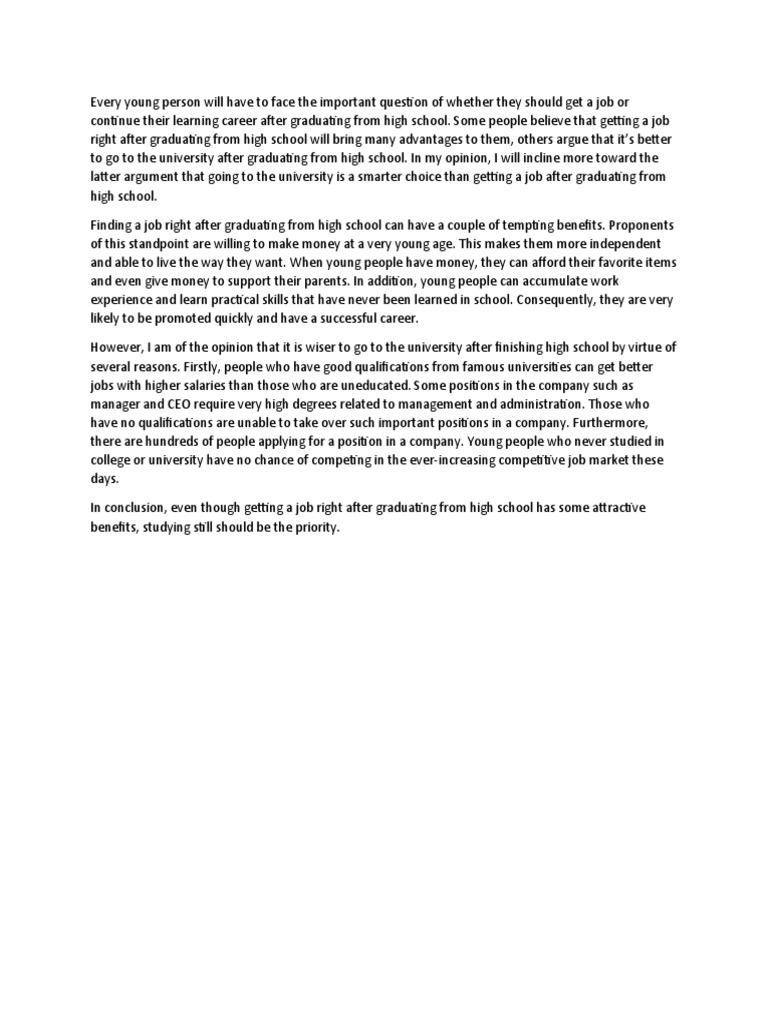 Every young person will have to face the important question of whether they should get a job or continue their learning career after graduating from high school. Some people believe that getting a job right after graduating from high school will bring many advantages to them, others argue that it's better to go to the university after graduating from high school. In my opinion, I will incline more toward the latter argument that going to the university is a smarter choice than getting a job after graduating from high school.

Finding a job right after graduating from high school can have a couple of tempting benefits. Proponents of this standpoint are willing to make money at a very young age. This makes them more independent and able to live the way they want. When young people have money, they can afford their favorite items and even give money to support their parents. In addition, young people can accumulate work experience and learn practical skills that have never been learned in school. Consequently, they are very likely to be promoted quickly and have a successful career.

However, I am of the opinion that it is wiser to go to the university after finishing high school by virtue of several reasons. Firstly, people who have good qualifications from famous universities can get better jobs with higher salaries than those who are uneducated. Some positions in the company such as manager and CEO require very high degrees related to management and administration. Those who have no qualifications are unable to take over such important positions in a company. Furthermore, there are hundreds of people applying for a position in a company. Young people who never studied in college or university have no chance of competing in the ever-increasing competitive job market these days.

In conclusion, even though getting a job right after graduating from high school has some attractive benefits, studying still should be the priority.